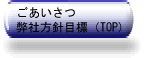 ごあいさつ
弊社方針目標（TOP）